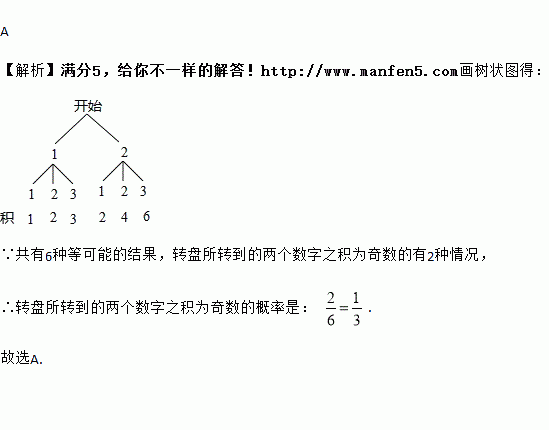 A

【解析】满分5，给你不一样的解答！http://www.manfen5.com画树状图得：

开始

1 2

1 2 3 1 2 3

积 1 2 3 2 4 6

∵共有6种等可能的结果，转盘所转到的两个数字之积为奇数的有2种情况，

∴转盘所转到的两个数字之积为奇数的概率是：$\frac{2}{6}=\frac{1}{3}$.

故选A.